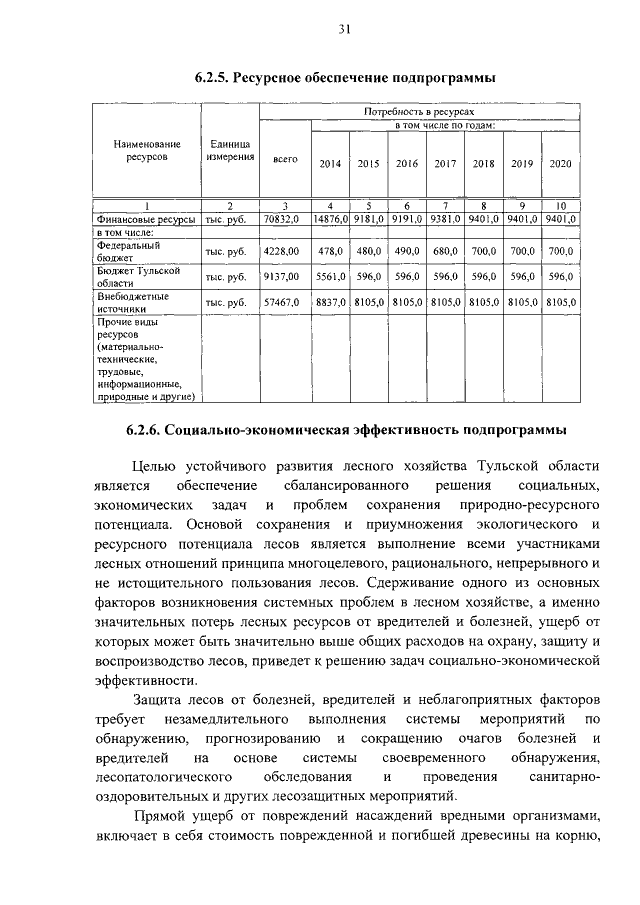 31

6.2.5. Ресурсное обеспечение подпрограммы

| Наименование ресурсов | Единица измерения | Потребность в ресурсах | | | | | | | |
|---|---|---|---|---|---|---|---|---|---|
| | | всего | в том числе по годам: | | | | | | |
| | | | 2014 | 2015 | 2016 | 2017 | 2018 | 2019 | 2020 |
| 1 | 2 | 3 | 4 | 5 | 6 | 7 | 8 | 9 | 10 |
| Финансовые ресурсы | тыс. руб. | 70832,0 | 14876,0 | 9181,0 | 9191,0 | 9381,0 | 9401,0 | 9401,0 | 9401,0 |
| в том числе: | | | | | | | | | |
| Федеральный бюджет | тыс. руб. | 4228,00 | 478,0 | 480,0 | 490,0 | 680,0 | 700,0 | 700,0 | 700,0 |
| Бюджет Тульской области | тыс. руб. | 9137,00 | 5561,0 | 596,0 | 596,0 | 596,0 | 596,0 | 596,0 | 596,0 |
| Внебюджетные источники | тыс. руб. | 57467,0 | 8837,0 | 8105,0 | 8105,0 | 8105,0 | 8105,0 | 8105,0 | 8105,0 |
| Прочие виды ресурсов (материально-технические, трудовые, информационные, природные и другие) | | | | | | | | | |

6.2.6. Социально-экономическая эффективность подпрограммы

Целью устойчивого развития лесного хозяйства Тульской области является обеспечение сбалансированного решения социальных, экономических задач и проблем сохранения природно-ресурсного потенциала. Основой сохранения и приумножения экологического и ресурсного потенциала лесов является выполнение всеми участниками лесных отношений принципа многоцелевого, рационального, непрерывного и не истощительного пользования лесов. Сдерживание одного из основных факторов возникновения системных проблем в лесном хозяйстве, а именно значительных потерь лесных ресурсов от вредителей и болезней, ущерб от которых может быть значительно выше общих расходов на охрану, защиту и воспроизводство лесов, приведет к решению задач социально-экономической эффективности.

Защита лесов от болезней, вредителей и неблагоприятных факторов требует незамедлительного выполнения системы мероприятий по обнаружению, прогнозированию и сокращению очагов болезней и вредителей на основе системы своевременного обнаружения, лесопатологического обследования и проведения санитарно-оздоровительных и других лесозащитных мероприятий.

Прямой ущерб от повреждений насаждений вредными организмами, включает в себя стоимость поврежденной и погибшей древесины на корню,